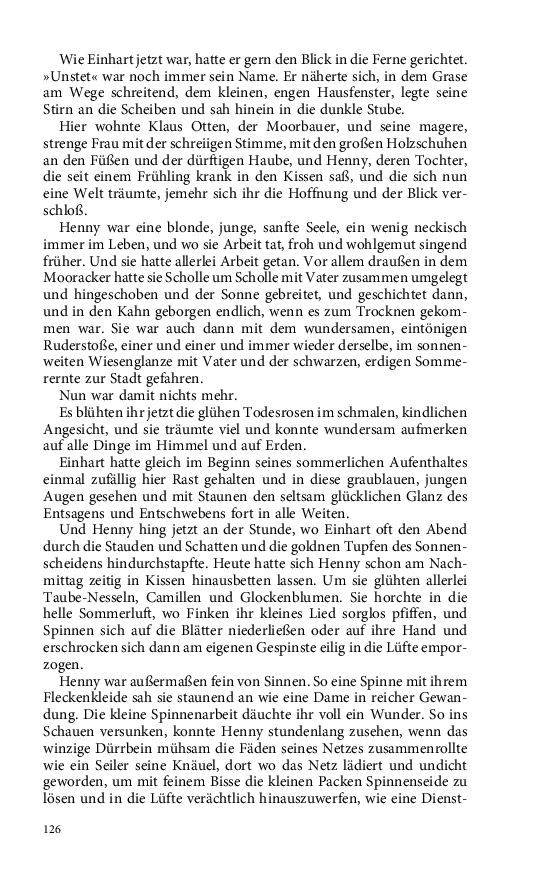 Wie Einhart jetzt war, hatte er gern den Blick in die Ferne gerichtet. »Unstet« war noch immer sein Name. Er näherte sich, in dem Grase am Wege schreitend, dem kleinen, engen Hausfenster, legte seine Stirn an die Scheiben und sah hinein in die dunkle Stube.

Hier wohnte Klaus Otten, der Moorbauer, und seine magere, strenge Frau mit der schreiigen Stimme, mit den großen Holzschuhen an den Füßen und der dürftigen Haube, und Henny, deren Tochter, die seit einem Frühling krank in den Kissen saß, und die sich nun eine Welt träumte, jemehr sich ihr die Hoffnung und der Blick verschloß.

Henny war eine blonde, junge, sanfte Seele, ein wenig neckisch immer im Leben, und wo sie Arbeit tat, froh und wohlgemut singend früher. Und sie hatte allerlei Arbeit getan. Vor allem draußen in dem Mooracker hatte sie Scholle um Scholle mit Vater zusammen umgelegt und hingeschoben und der Sonne gebreitet, und geschichtet dann, und in den Kahn geborgen endlich, wenn es zum Trocknen gekommen war. Sie war auch dann mit dem wundersamen, eintönigen Ruderstoße, einer und einer und immer wieder derselbe, im sonnenweiten Wiesenglanze mit Vater und der schwarzen, erdigen Sommerernte zur Stadt gefahren.

Nun war damit nichts mehr.

Es blühten ihr jetzt die glühen Todesrosen im schmalen, kindlichen Angesicht, und sie träumte viel und konnte wundersam aufmerken auf alle Dinge im Himmel und auf Erden.

Einhart hatte gleich im Beginn seines sommerlichen Aufenthaltes einmal zufällig hier Rast gehalten und in diese graublauen, jungen Augen gesehen und mit Staunen den seltsam glücklichen Glanz des Entsagens und Entschwebens fort in alle Weiten.

Und Henny hing jetzt an der Stunde, wo Einhart oft den Abend durch die Stauden und Schatten und die goldnen Tupfen des Sonnenscheidens hindurchstapfte. Heute hatte sich Henny schon am Nachmittag zeitig in Kissen hinausbetten lassen. Um sie glühten allerlei Taube-Nesseln, Camillen und Glockenblumen. Sie horchte in die helle Sommerluft, wo Finken ihr kleines Lied sorglos pfiffen, und Spinnen sich auf die Blätter niederließen oder auf ihre Hand und erschrocken sich dann am eigenen Gespinste eilig in die Lüfte emporzogen.

Henny war außermaßen fein von Sinnen. So eine Spinne mit ihrem Fleckenkleide sah sie staunend an wie eine Dame in reicher Gewandung. Die kleine Spinnenarbeit däuchte ihr voll ein Wunder. So ins Schauen versunken, konnte Henny stundenlang zusehen, wenn das winzige Dürrbein mühsam die Fäden seines Netzes zusammenrollte wie ein Seiler seine Knäuel, dort wo das Netz lädiert und undicht geworden, um mit feinem Bisse die kleinen Packen Spinnenseide zu lösen und in die Lüfte verächtlich hinauszuwerfen, wie eine Dienst-

126